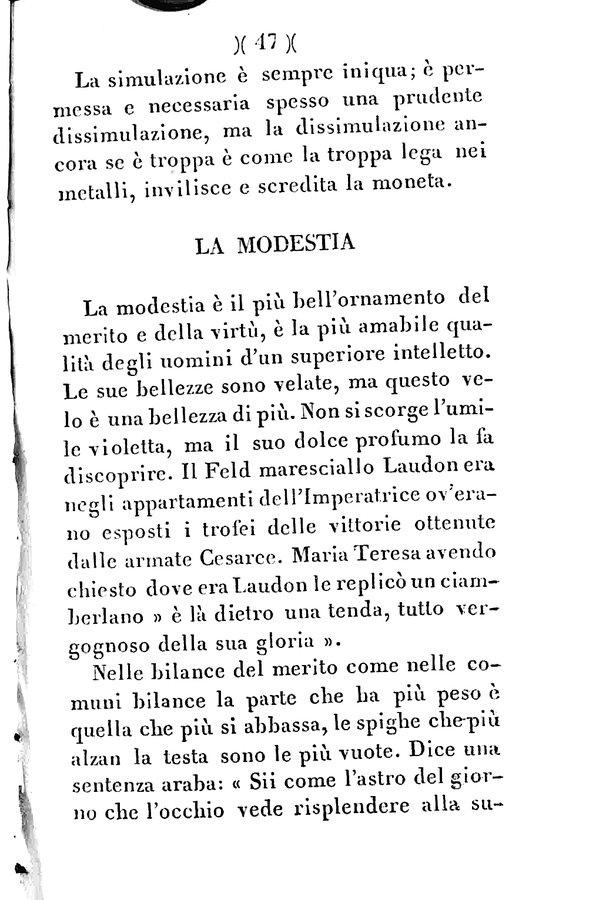 )( 47 )(

La simulazione è sempre iniqua; è permessa e necessaria spesso una prudente dissimulazione, ma la dissimulazione ancora se è troppa è come la troppa lega nei metalli, invilisce e scredita la moneta.

LA MODESTIA

La modestia è il più bell'ornamento del merito e della virtù, è la più amabile qualità degli uomini d'un superiore intelletto. Le sue bellezze sono velate, ma questo velo è una bellezza di più. Non si scorge l'umile violetta, ma il suo dolce profumo la fa discoprire. Il Feld maresciallo Laudon era negli appartamenti dell'Imperatrice ov'erano esposti i trofei delle vittorie ottenute dalle armate Cesaree. Maria Teresa avendo chiesto dove era Laudon le replicò un ciamberlano » è là dietro una tenda, tutto vergognoso della sua gloria ».

Nelle bilance del merito come nelle comuni bilance la parte che ha più peso è quella che più si abbassa, le spighe che più alzan la testa sono le più vuote. Dice una sentenza araba: « Sii come l'astro del giorno che l'occhio vede risplendere alla su-